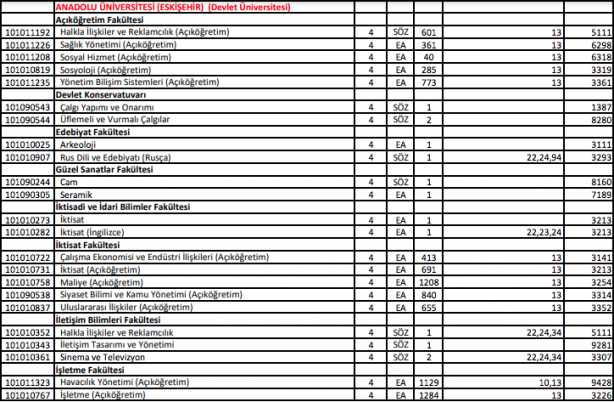 | | ANADOLU ÜNİVERSİTESİ (ESKİŞEHİR) (Devlet Üniversitesi) | | | | | |
|---|---|---|---|---|---|---|
| | Açıköğretim Fakültesi | | | | | |
| 101011192 | Halkla İlişkiler ve Reklamcılık (Açıköğretim) | 4 | SÖZ | 601 | 13 | 5111 |
| 101011226 | Sağlık Yönetimi (Açıköğretim) | 4 | EA | 361 | 13 | 6298 |
| 101011208 | Sosyal Hizmet (Açıköğretim) | 4 | EA | 40 | 13 | 6318 |
| 101010819 | Sosyoloji (Açıköğretim) | 4 | EA | 285 | 13 | 3319 |
| 101011235 | Yönetim Bilişim Sistemleri (Açıköğretim) | 4 | EA | 773 | 13 | 3361 |
| | Devlet Konservatuvarı | | | | | |
| 101090543 | Çalgı Yapımı ve Onarımı | 4 | SÖZ | 1 | | 1387 |
| 101090544 | Üflemeli ve Vurmalı Çalgılar | 4 | SÖZ | 2 | | 8280 |
| | Edebiyat Fakültesi | | | | | |
| 101010025 | Arkeoloji | 4 | EA | 1 | | 3111 |
| 101010907 | Rus Dili ve Edebiyatı (Rusça) | 4 | SÖZ | 1 | 22,24,94 | 3293 |
| | Güzel Sanatlar Fakültesi | | | | | |
| 101090244 | Cam | 4 | SÖZ | 1 | | 8160 |
| 101090305 | Seramik | 4 | EA | 1 | | 7189 |
| | İktisadi ve İdari Bilimler Fakültesi | | | | | |
| 101010273 | İktisat | 4 | EA | 1 | | 3213 |
| 101010282 | İktisat (İngilizce) | 4 | EA | 1 | 22,23,24 | 3213 |
| | İktisat Fakültesi | | | | | |
| 101010722 | Çalışma Ekonomisi ve Endüstri İlişkileri (Açıköğretim) | 4 | EA | 413 | 13 | 3141 |
| 101010731 | İktisat (Açıköğretim) | 4 | EA | 691 | 13 | 3213 |
| 101010758 | Maliye (Açıköğretim) | 4 | EA | 1208 | 13 | 3254 |
| 101090538 | Siyaset Bilimi ve Kamu Yönetimi (Açıköğretim) | 4 | EA | 840 | 13 | 3314 |
| 101010837 | Uluslararası İlişkiler (Açıköğretim) | 4 | EA | 655 | 13 | 3352 |
| | İletişim Bilimleri Fakültesi | | | | | |
| 101010352 | Halkla İlişkiler ve Reklamcılık | 4 | SÖZ | 1 | 22,24,34 | 5111 |
| 101010343 | İletişim Tasarımı ve Yönetimi | 4 | SÖZ | 1 | | 9281 |
| 101010361 | Sinema ve Televizyon | 4 | SÖZ | 2 | 22,24,34 | 3307 |
| | İşletme Fakültesi | | | | | |
| 101011323 | Havacılık Yönetimi (Açıköğretim) | 4 | EA | 1129 | 10,13 | 9428 |
| 101010767 | İşletme (Açıköğretim) | 4 | EA | 1284 | 13 | 3226 |